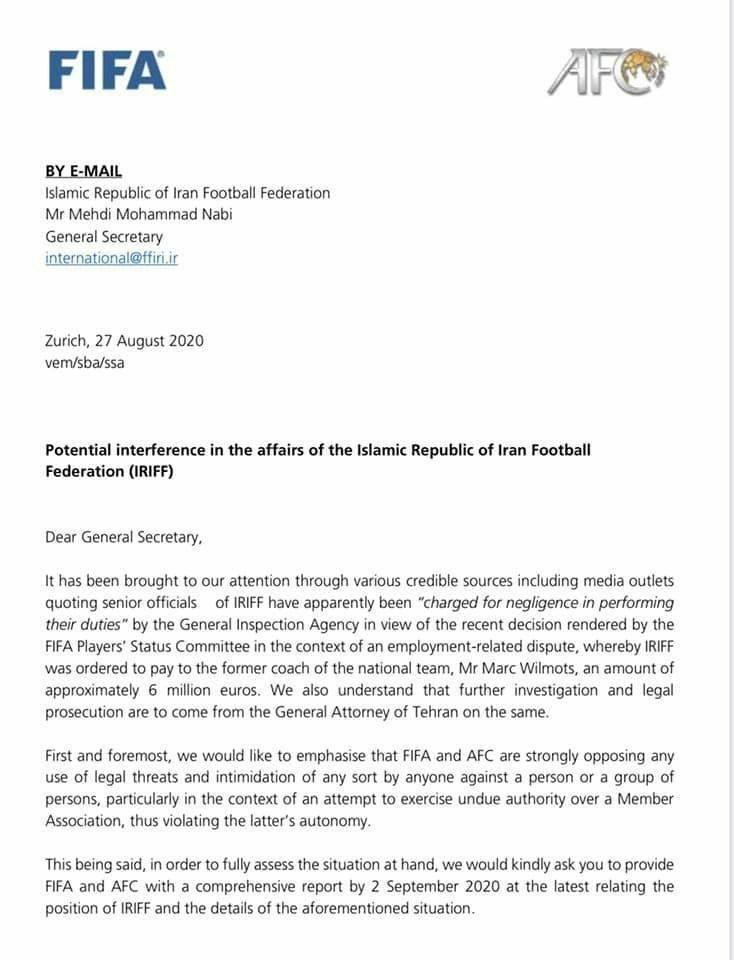 FIFA

AFC

BY E-MAIL
Islamic Republic of Iran Football Federation
Mr Mehdi Mohammad Nabi
General Secretary
international@ffiri.ir

Zurich, 27 August 2020
vem/sba/ssa

Potential interference in the affairs of the Islamic Republic of Iran Football Federation (IRIFF)

Dear General Secretary,

It has been brought to our attention through various credible sources including media outlets quoting senior officials of IRIFF have apparently been "charged for negligence in performing their duties" by the General Inspection Agency in view of the recent decision rendered by the FIFA Players' Status Committee in the context of an employment-related dispute, whereby IRIFF was ordered to pay to the former coach of the national team, Mr Marc Wilmots, an amount of approximately 6 million euros. We also understand that further investigation and legal prosecution are to come from the General Attorney of Tehran on the same.

First and foremost, we would like to emphasise that FIFA and AFC are strongly opposing any use of legal threats and intimidation of any sort by anyone against a person or a group of persons, particularly in the context of an attempt to exercise undue authority over a Member Association, thus violating the latter's autonomy.

This being said, in order to fully assess the situation at hand, we would kindly ask you to provide FIFA and AFC with a comprehensive report by 2 September 2020 at the latest relating the position of IRIFF and the details of the aforementioned situation.